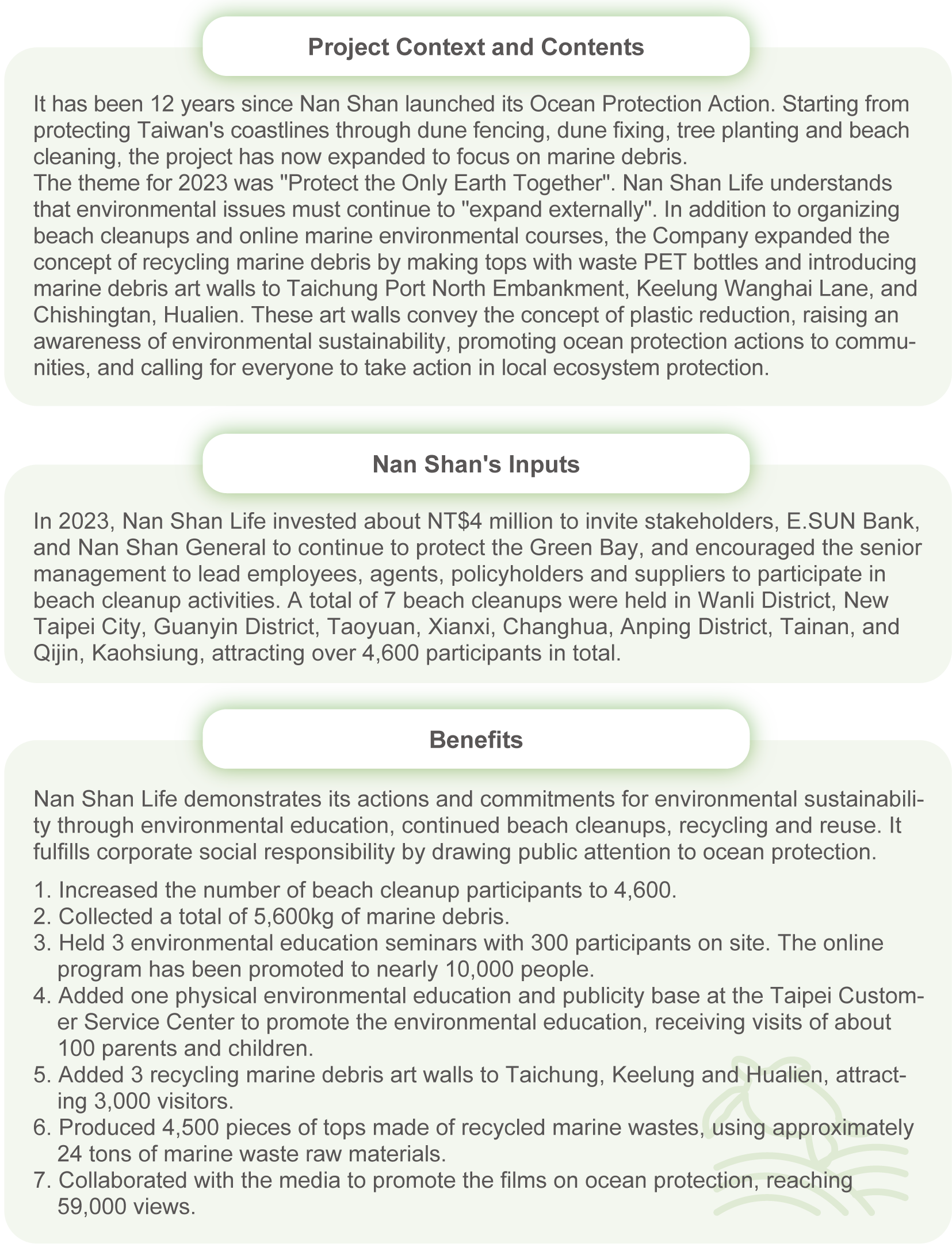 Project Context and Contents

It has been 12 years since Nan Shan launched its Ocean Protection Action. Starting from protecting Taiwan's coastlines through dune fencing, dune fixing, tree planting and beach cleaning, the project has now expanded to focus on marine debris.
The theme for 2023 was "Protect the Only Earth Together". Nan Shan Life understands that environmental issues must continue to "expand externally". In addition to organizing beach cleanups and online marine environmental courses, the Company expanded the concept of recycling marine debris by making tops with waste PET bottles and introducing marine debris art walls to Taichung Port North Embankment, Keelung Wanghai Lane, and Chishingtan, Hualien. These art walls convey the concept of plastic reduction, raising an awareness of environmental sustainability, promoting ocean protection actions to communities, and calling for everyone to take action in local ecosystem protection.

Nan Shan's Inputs

In 2023, Nan Shan Life invested about NT$4 million to invite stakeholders, E.SUN Bank, and Nan Shan General to continue to protect the Green Bay, and encouraged the senior management to lead employees, agents, policyholders and suppliers to participate in beach cleanup activities. A total of 7 beach cleanups were held in Wanli District, New Taipei City, Guanyin District, Taoyuan, Xianxi, Changhua, Anping District, Tainan, and Qijin, Kaohsiung, attracting over 4,600 participants in total.

Benefits

Nan Shan Life demonstrates its actions and commitments for environmental sustainability through environmental education, continued beach cleanups, recycling and reuse. It fulfills corporate social responsibility by drawing public attention to ocean protection.

1. Increased the number of beach cleanup participants to 4,600.
2. Collected a total of 5,600kg of marine debris.
3. Held 3 environmental education seminars with 300 participants on site. The online program has been promoted to nearly 10,000 people.
4. Added one physical environmental education and publicity base at the Taipei Customer Service Center to promote the environmental education, receiving visits of about 100 parents and children.
5. Added 3 recycling marine debris art walls to Taichung, Keelung and Hualien, attracting 3,000 visitors.
6. Produced 4,500 pieces of tops made of recycled marine wastes, using approximately 24 tons of marine waste raw materials.
7. Collaborated with the media to promote the films on ocean protection, reaching 59,000 views.